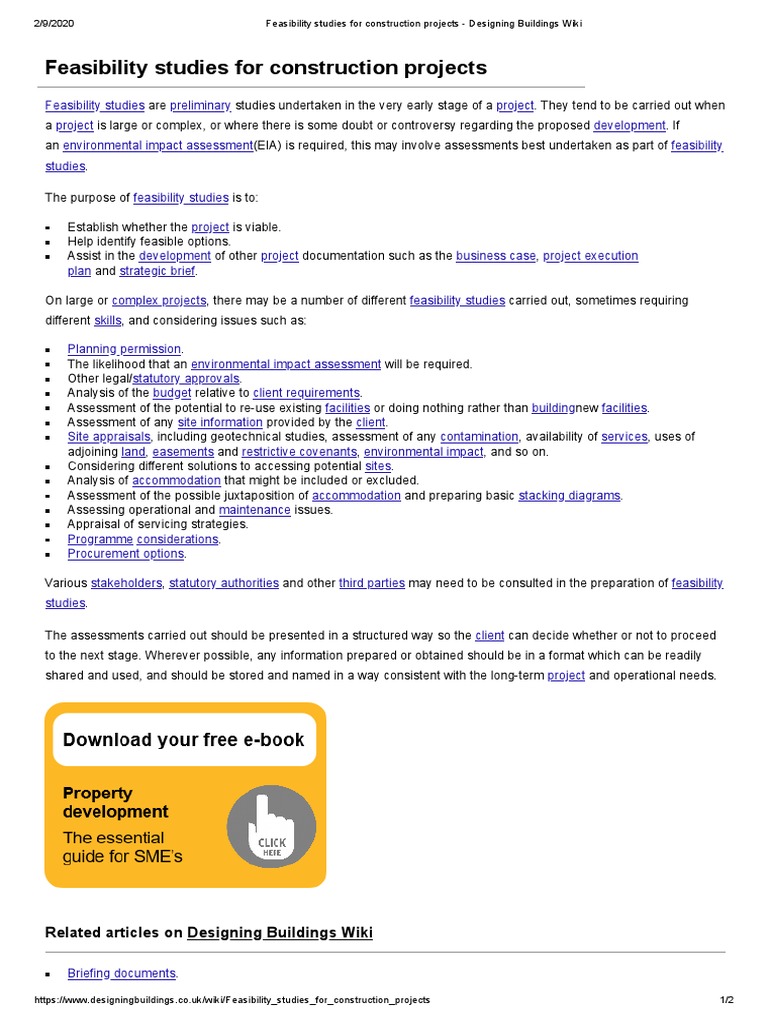 2/9/2020 Feasibility studies for construction projects - Designing Buildings Wiki

Feasibility studies for construction projects

Feasibility studies are preliminary studies undertaken in the very early stage of a project. They tend to be carried out when a project is large or complex, or where there is some doubt or controversy regarding the proposed development. If an environmental impact assessment(EIA) is required, this may involve assessments best undertaken as part of feasibility studies.

The purpose of feasibility studies is to:

- Establish whether the project is viable.
- Help identify feasible options.
- Assist in the development of other project documentation such as the business case, project execution plan and strategic brief.

On large or complex projects, there may be a number of different feasibility studies carried out, sometimes requiring different skills, and considering issues such as:

- Planning permission.
- The likelihood that an environmental impact assessment will be required.
- Other legal/statutory approvals.
- Analysis of the budget relative to client requirements.
- Assessment of the potential to re-use existing facilities or doing nothing rather than buildingnew facilities.
- Assessment of any site information provided by the client.
- Site appraisals, including geotechnical studies, assessment of any contamination, availability of services, uses of adjoining land, easements and restrictive covenants, environmental impact, and so on.
- Considering different solutions to accessing potential sites.
- Analysis of accommodation that might be included or excluded.
- Assessment of the possible juxtaposition of accommodation and preparing basic stacking diagrams.
- Assessing operational and maintenance issues.
- Appraisal of servicing strategies.
- Programme considerations.
- Procurement options.

Various stakeholders, statutory authorities and other third parties may need to be consulted in the preparation of feasibility studies.

The assessments carried out should be presented in a structured way so the client can decide whether or not to proceed to the next stage. Wherever possible, any information prepared or obtained should be in a format which can be readily shared and used, and should be stored and named in a way consistent with the long-term project and operational needs.

Download your free e-book

Property development

The essential guide for SME's

CLICK HERE

Related articles on Designing Buildings Wiki

- Briefing documents.

https://www.designingbuildings.co.uk/wiki/Feasibility_studies_for_construction_projects 1/2